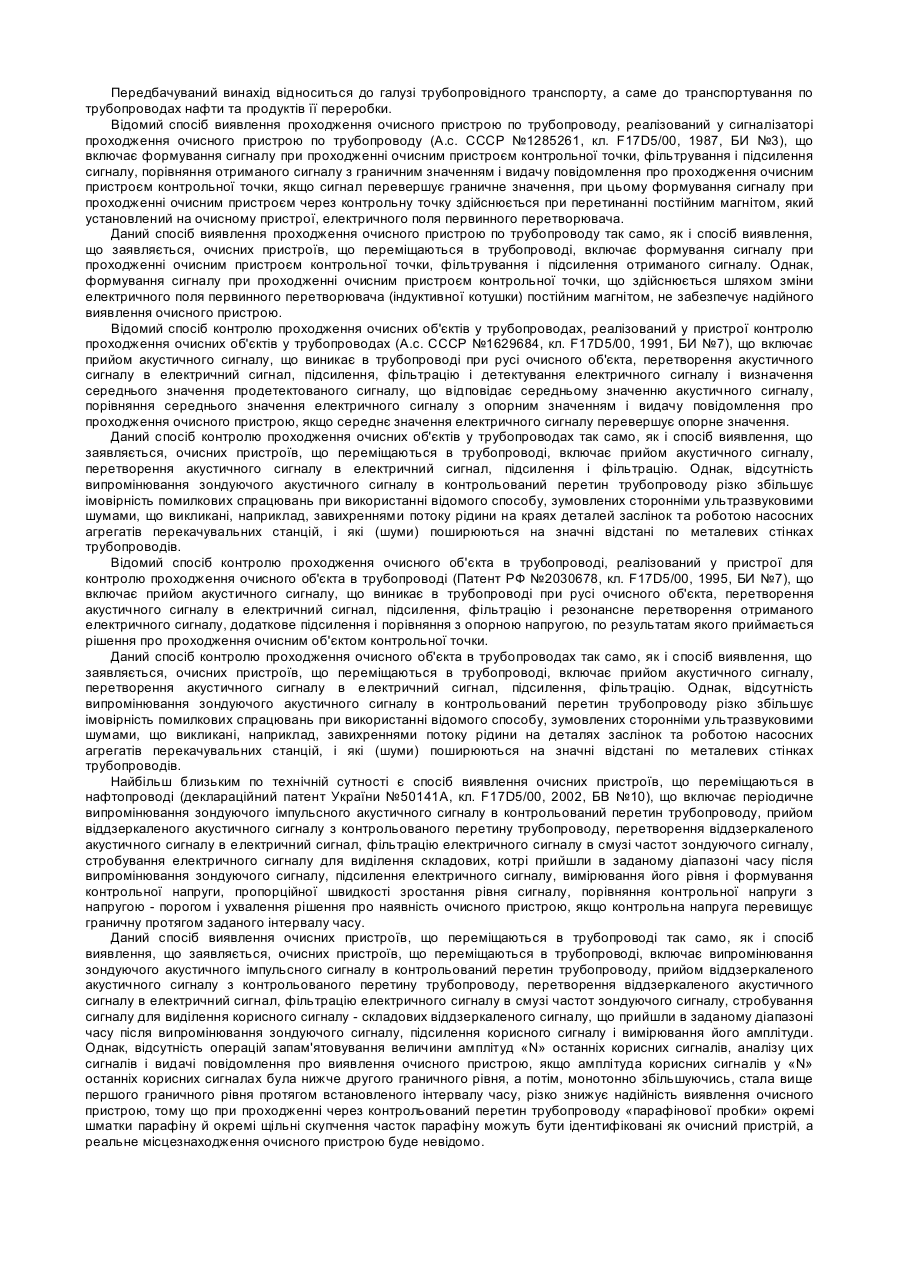 Передбачуваний винахід відноситься до галузі трубопровідного транспорту, а саме до транспортування по трубопроводах нафти та продуктів її переробки.

Відомий спосіб виявлення проходження очисного пристрою по трубопроводу, реалізований у сигналізаторі проходження очисного пристрою по трубопроводу (А.с. СССР №1285261, кл. F17D5/00, 1987, БИ №3), що включає формування сигналу при проходженні очисним пристроєм контрольної точки, фільтрування і підсилення сигналу, порівняння отриманого сигналу з граничним значенням і видачу повідомлення про проходження очисним пристроєм контрольної точки, якщо сигнал перевершує граничне значення, при цьому формування сигналу при проходженні очисним пристроєм через контрольну точку здійснюється при перетинанні постійним магнітом, який установлений на очисному пристрої, електричного поля первинного перетворювача.

Даний спосіб виявлення проходження очисного пристрою по трубопроводу так само, як і спосіб виявлення, що заявляється, очисних пристроїв, що переміщаються в трубопроводі, включає формування сигналу при проходженні очисним пристроєм контрольної точки, фільтрування і підсилення отриманого сигналу. Однак, формування сигналу при проходженні очисним пристроєм контрольної точки, що здійснюється шляхом зміни електричного поля первинного перетворювача (індуктивної котушки) постійним магнітом, не забезпечує надійного виявлення очисного пристрою.

Відомий спосіб контролю проходження очисних об'єктів у трубопроводах, реалізований у пристрої контролю проходження очисних об'єктів у трубопроводах (А.с. СССР №1629684, кл. F17D5/00, 1991, БИ №7), що включає прийом акустичного сигналу, що виникає в трубопроводі при русі очисного об'єкта, перетворення акустичного сигналу в електричний сигнал, підсилення, фільтрацію і детектування електричного сигналу і визначення середнього значення продетектованого сигналу, що відповідає середньому значенню акустичного сигналу, порівняння середнього значення електричного сигналу з опорним значенням і видачу повідомлення про проходження очисного пристрою, якщо середнє значення електричного сигналу перевершує опорне значення.

Даний спосіб контролю проходження очисних об'єктів у трубопроводах так само, як і спосіб виявлення, що заявляється, очисних пристроїв, що переміщаються в трубопроводі, включає прийом акустичного сигналу, перетворення акустичного сигналу в електричний сигнал, підсилення і фільтрацію. Однак, відсутність випромінювання зондуючого акустичного сигналу в контрольований перетин трубопроводу різко збільшує імовірність помилкових спрацювань при використанні відомого способу, зумовлених сторонніми ультразвуковими шумами, що викликані, наприклад, завихреннями потоку рідини на краях деталей заслінок та роботою насосних агрегатів перекачувальних станцій, і які (шуми) поширюються на значні відстані по металевих стінках трубопроводів.

Відомий спосіб контролю проходження очисного об'єкта в трубопроводі, реалізований у пристрої для контролю проходження очисного об'єкта в трубопроводі (Патент РФ №2030678, кл. F17D5/00, 1995, БИ №7), що включає прийом акустичного сигналу, що виникає в трубопроводі при русі очисного об'єкта, перетворення акустичного сигналу в електричний сигнал, підсилення, фільтрацію і резонансне перетворення отриманого електричного сигналу, додаткове підсилення і порівняння з опорною напругою, по результатам якого приймається рішення про проходження очисним об'єктом контрольної точки.

Даний спосіб контролю проходження очисного об'єкта в трубопроводах так само, як і спосіб виявлення, що заявляється, очисних пристроїв, що переміщаються в трубопроводі, включає прийом акустичного сигналу, перетворення акустичного сигналу в електричний сигнал, підсилення, фільтрацію. Однак, відсутність випромінювання зондуючого акустичного сигналу в контрольований перетин трубопроводу різко збільшує імовірність помилкових спрацювань при використанні відомого способу, зумовлених сторонніми ультразвуковими шумами, що викликані, наприклад, завихреннями потоку рідини на деталях заслінок та роботою насосних агрегатів перекачувальних станцій, і які (шуми) поширюються на значні відстані по металевих стінках трубопроводів.

Найбільш близьким по технічній сутності є спосіб виявлення очисних пристроїв, що переміщаються в нафтопроводі (деклараційний патент України №50141А, кл. F17D5/00, 2002, БВ №10), що включає періодичне випромінювання зондуючого імпульсного акустичного сигналу в контрольований перетин трубопроводу, прийом віддзеркаленого акустичного сигналу з контрольованого перетину трубопроводу, перетворення віддзеркаленого акустичного сигналу в електричний сигнал, фільтрацію електричного сигналу в смузі частот зондуючого сигналу, стробування електричного сигналу для виділення складових, котрі прийшли в заданому діапазоні часу після випромінювання зондуючого сигналу, підсилення електричного сигналу, вимірювання його рівня і формування контрольної напруги, пропорційної швидкості зростання рівня сигналу, порівняння контрольної напруги з напругою - порогом і ухвалення рішення про наявність очисного пристрою, якщо контрольна напруга перевищує граничну протягом заданого інтервалу часу.

Даний спосіб виявлення очисних пристроїв, що переміщаються в трубопроводі так само, як і спосіб виявлення, що заявляється, очисних пристроїв, що переміщаються в трубопроводі, включає випромінювання зондуючого акустичного імпульсного сигналу в контрольований перетин трубопроводу, прийом віддзеркаленого акустичного сигналу з контрольованого перетину трубопроводу, перетворення віддзеркаленого акустичного сигналу в електричний сигнал, фільтрацію електричного сигналу в смузі частот зондуючого сигналу, стробування сигналу для виділення корисного сигналу - складових віддзеркаленого сигналу, що прийшли в заданому діапазоні часу після випромінювання зондуючого сигналу, підсилення корисного сигналу і вимірювання його амплітуди. Однак, відсутність операцій запам'ятовування величини амплітуд «N» останніх корисних сигналів, аналізу цих сигналів і видачі повідомлення про виявлення очисного пристрою, якщо амплітуда корисних сигналів у «N» останніх корисних сигналах була нижче другого граничного рівня, а потім, монотонно збільшуючись, стала вище першого граничного рівня протягом встановленого інтервалу часу, різко знижує надійність виявлення очисного пристрою, тому що при проходженні через контрольований перетин трубопроводу «парафінової пробки» окремі шматки парафіну й окремі щільні скупчення часток парафіну можуть бути ідентифіковані як очисний пристрій, а реальне місцезнаходження очисного пристрою буде невідомо.